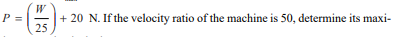 $P = \left(\frac{W}{25}\right) + 20$ N. If the velocity ratio of the machine is 50, determine its maxi-